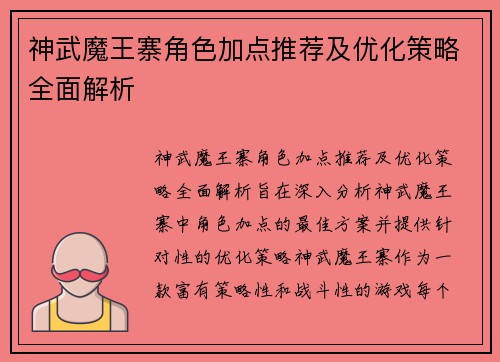 神武魔王寨角色加点推荐及优化策略全面解析

神武魔王寨角色加点推荐及优化策略全面解析旨在深入分析神武魔王寨中角色加点的最佳方案并提供针对性的优化策略神武魔王寨作为一款富有策略性和战斗性的游戏每个